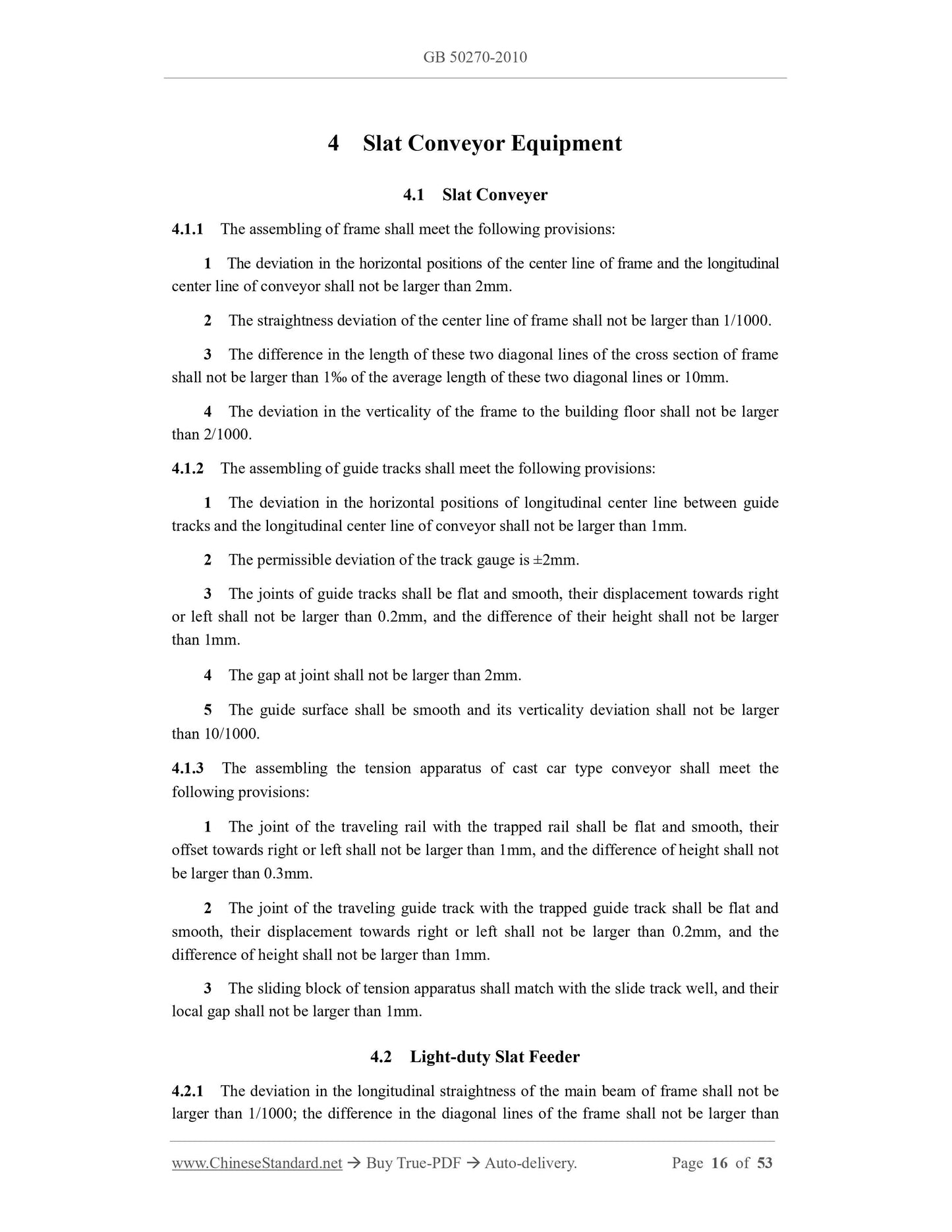 GB 50270-2010

4 Slat Conveyor Equipment

4.1 Slat Conveyer

4.1.1 The assembling of frame shall meet the following provisions:

1 The deviation in the horizontal positions of the center line of frame and the longitudinal center line of conveyor shall not be larger than 2mm.

2 The straightness deviation of the center line of frame shall not be larger than 1/1000.

3 The difference in the length of these two diagonal lines of the cross section of frame shall not be larger than 1‰ of the average length of these two diagonal lines or 10mm.

4 The deviation in the verticality of the frame to the building floor shall not be larger than 2/1000.

4.1.2 The assembling of guide tracks shall meet the following provisions:

1 The deviation in the horizontal positions of longitudinal center line between guide tracks and the longitudinal center line of conveyor shall not be larger than 1mm.

2 The permissible deviation of the track gauge is ±2mm.

3 The joints of guide tracks shall be flat and smooth, their displacement towards right or left shall not be larger than 0.2mm, and the difference of their height shall not be larger than 1mm.

4 The gap at joint shall not be larger than 2mm.

5 The guide surface shall be smooth and its verticality deviation shall not be larger than 10/1000.

4.1.3 The assembling the tension apparatus of cast car type conveyor shall meet the following provisions:

1 The joint of the traveling rail with the trapped rail shall be flat and smooth, their offset towards right or left shall not be larger than 1mm, and the difference of height shall not be larger than 0.3mm.

2 The joint of the traveling guide track with the trapped guide track shall be flat and smooth, their displacement towards right or left shall not be larger than 0.2mm, and the difference of height shall not be larger than 1mm.

3 The sliding block of tension apparatus shall match with the slide track well, and their local gap shall not be larger than 1mm.

4.2 Light-duty Slat Feeder

4.2.1 The deviation in the longitudinal straightness of the main beam of frame shall not be larger than 1/1000; the difference in the diagonal lines of the frame shall not be larger than

www.ChineseStandard.net → Buy True-PDF → Auto-delivery. Page 16 of 53